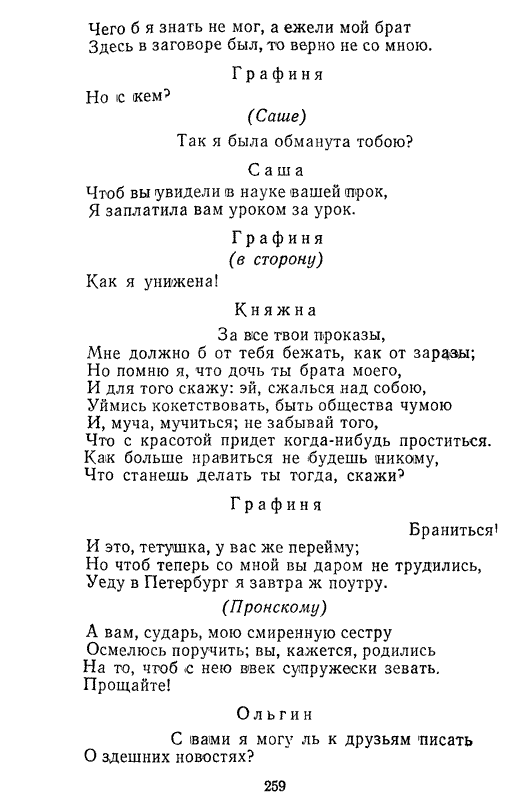 Чего б я знать не мог, а ежели мой брат
Здесь в заговоре был, то верно не со мною.

Графиня

Но с кем?

(Саше)

Так я была обманута тобою?

Саша

Чтоб вы увидели в науке вашей прок,
Я заплатила вам уроком за урок.

Графиня
(в сторону)

Как я унижена!

Княжна

За все твои проказы,
Мне должно б от тебя бежать, как от заразы;
Но помню я, что дочь ты брата моего,
И для того скажу: эй, сжалься над собою,
Уймись кокетствовать, быть общества чумою
И, муча, мучиться; не забывай того,
Что с красотой придет когда-нибудь проститься.
Как больше нравиться не будешь никому,
Что станешь делать ты тогда, скажи?

Графиня

Браниться!
И это, тетушка, у вас же перейму;
Но чтоб теперь со мной вы даром не трудились,
Уеду в Петербург я завтра ж поутру.

(Пронскому)

А вам, сударь, мою смиренную сестру
Осмелюсь поручить; вы, кажется, родились
На то, чтоб с нею ввек супружески зевать.
Прощайте!

Ольгин

С вами я могу ль к друзьям писать
О здешних новостях?

259